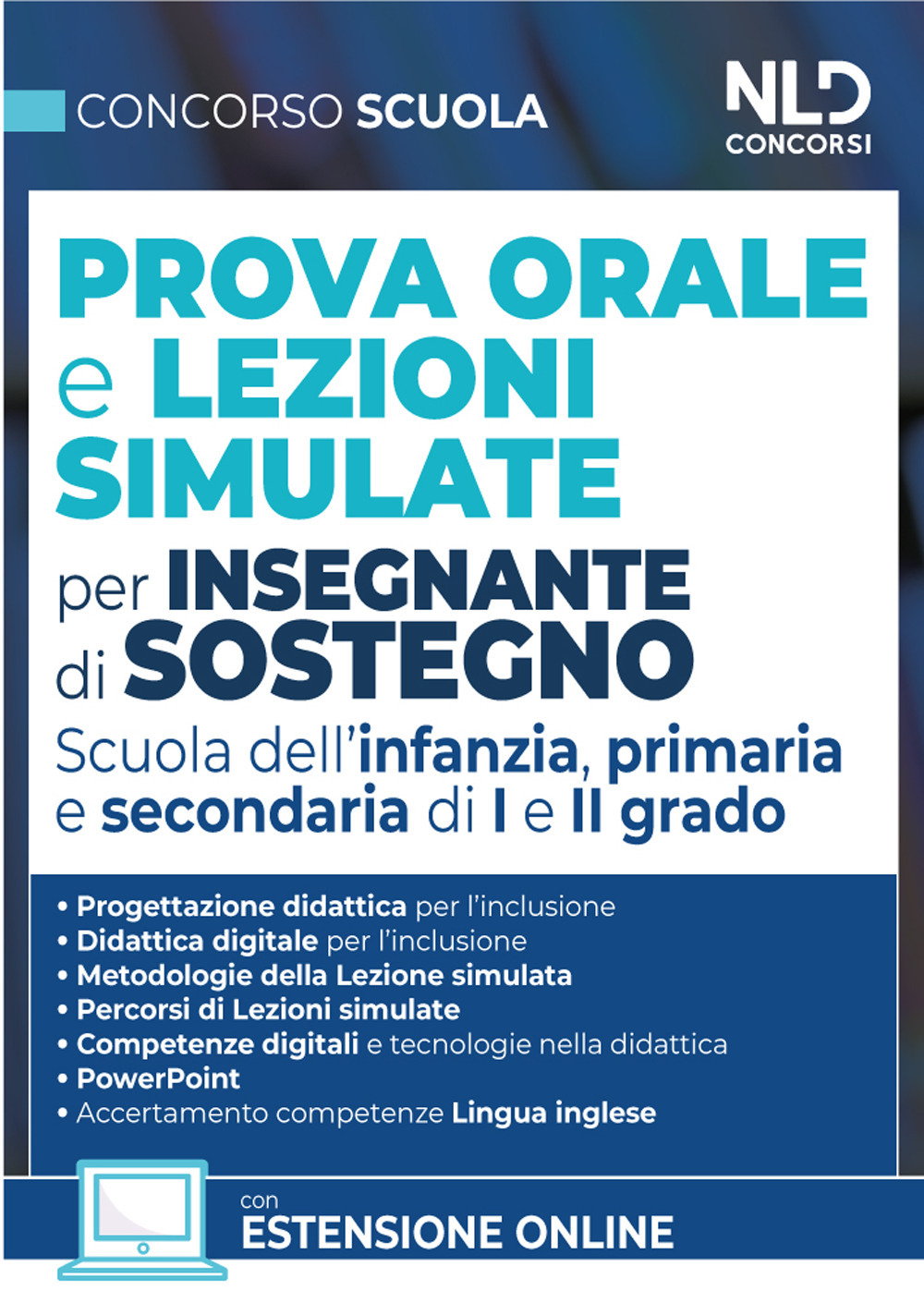 CONCORSO SCUOLA

NLD CONCORSI

PROVA ORALE e LEZIONI SIMULATE per INSEGNANTE di SOSTEGNO

Scuola dell'infanzia, primaria e secondaria di I e II grado

• Progettazione didattica per l'inclusione
• Didattica digitale per l'inclusione
• Metodologie della Lezione simulata
• Percorsi di Lezioni simulate
• Competenze digitali e tecnologie nella didattica
• PowerPoint
• Accertamento competenze Lingua inglese

con
ESTENSIONE ONLINE